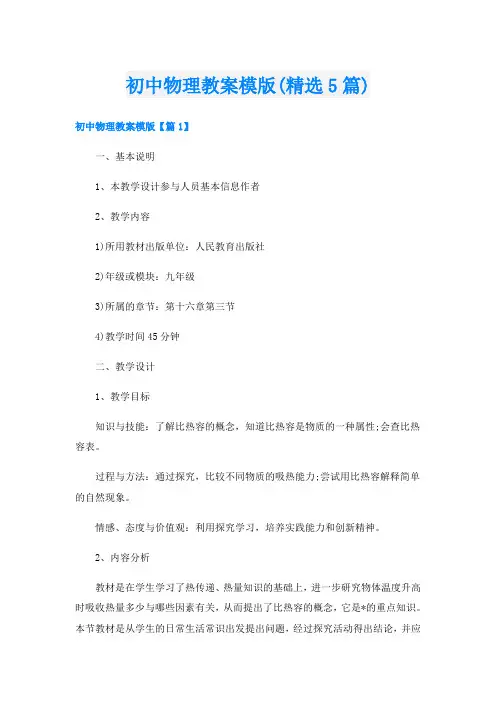 初中物理教案模版(精选5篇)

初中物理教案模版【篇1】

一、基本说明

1、本教学设计参与人员基本信息作者

2、教学内容

1)所用教材出版单位：人民教育出版社

2)年级或模块：九年级

3)所属的章节：第十六章第三节

4)教学时间45分钟

二、教学设计

1、教学目标

知识与技能：了解比热容的概念，知道比热容是物质的一种属性;会查比热容表。

过程与方法：通过探究，比较不同物质的吸热能力;尝试用比热容解释简单的自然现象。

情感、态度与价值观：利用探究学习，培养实践能力和创新精神。

2、内容分析

教材是在学生学习了热传递、热量知识的基础上，进一步研究物体温度升高时吸收热量多少与哪些因素有关，从而提出了比热容的概念，它是*的重点知识。本节教材是从学生的日常生活常识出发提出问题，经过探究活动得出结论，并应